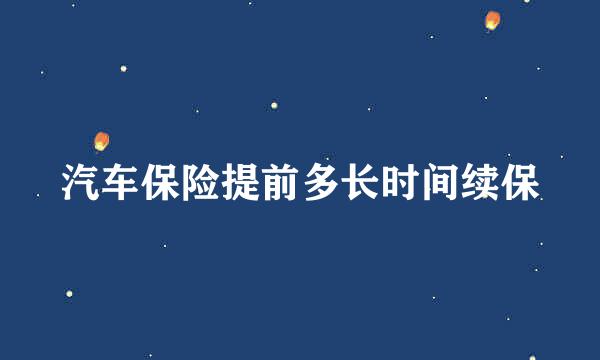 汽车保险提前多长时间续保